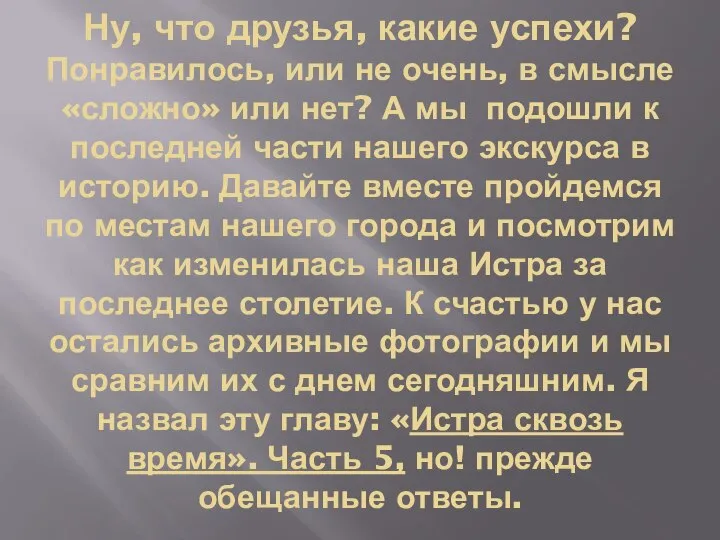 Ну, что друзья, какие успехи? Понравилось, или не очень, в смысле «сложно» или нет? А мы подошли к последней части нашего экскурса в историю. Давайте вместе пройдемся по местам нашего города и посмотрим как изменилась наша Истра за последнее столетие. К счастью у нас остались архивные фотографии и мы сравним их с днем сегодняшним. Я назвал эту главу: «Истра сквозь время». Часть 5, но! прежде обещанные ответы.